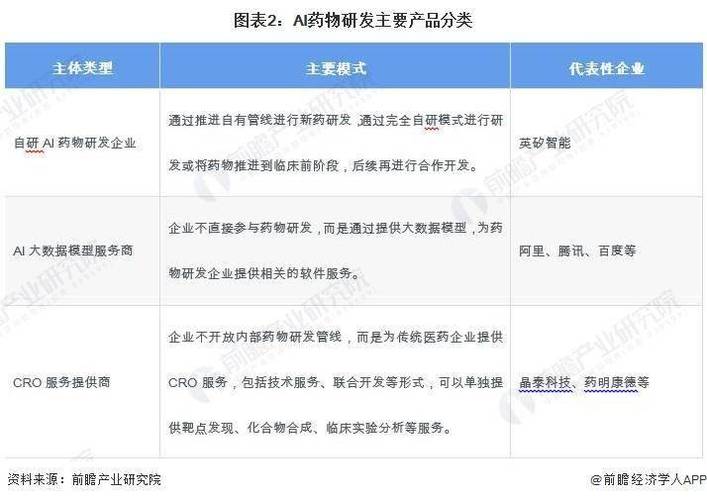 图表2：AI药物研发主要产品分类

| 主体类型 | 主要模式 | 代表性企业 |
|---|---|---|
| 自研 AI 药物研发企业 | 通过推进自有管线进行新药研发，通过完全自研模式进行研发或将药物推进到临床前阶段，后续再进行合作开发。 | 英矽智能 |
| AI 大数据模型服务商 | 企业不直接参与药物研发，而是通过提供大数据模型，为药物研发企业提供相关的软件服务。 | 阿里、腾讯、百度等 |
| CRO 服务提供商 | 企业不开放内部药物研发管线，而是为传统医药企业提供 CRO 服务，包括技术服务、联合开发等形式，可以单独提供靶点发现、化合物合成、临床实验分析等服务。 | 晶泰科技、药明康德等 |

资料来源：前瞻产业研究院

@前瞻经济学人APP